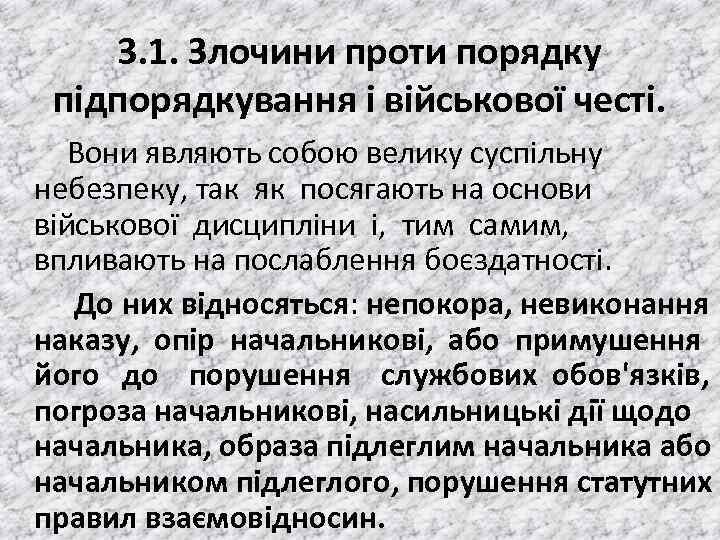 3.1. Злочини проти порядку підпорядкування і військової честі.

Вони являють собою велику суспільну небезпеку, так як посягають на основи військової дисципліни і, тим самим, впливають на послаблення боєздатності.

До них відносяться: непокора, невиконання наказу, опір начальникові, або примушення його до порушення службових обов'язків, погроза начальникові, насильницькі дії щодо начальника, образа підлеглим начальника або начальником підлеглого, порушення статутних правил взаємовідносин.